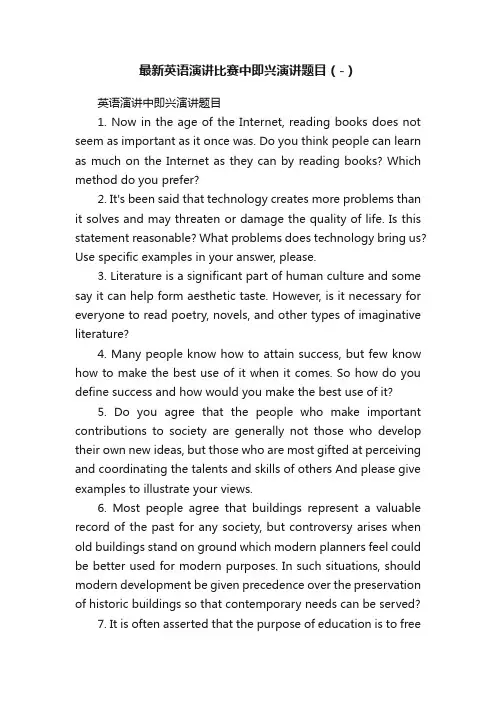 最新英语演讲比赛中即兴演讲题目（-）

英语演讲中即兴演讲题目

1. Now in the age of the Internet, reading books does not seem as important as it once was. Do you think people can learn as much on the Internet as they can by reading books? Which method do you prefer?

2. It's been said that technology creates more problems than it solves and may threaten or damage the quality of life. Is this statement reasonable? What problems does technology bring us? Use specific examples in your answer, please.

3. Literature is a significant part of human culture and some say it can help form aesthetic taste. However, is it necessary for everyone to read poetry, novels, and other types of imaginative literature?

4. Many people know how to attain success, but few know how to make the best use of it when it comes. So how do you define success and how would you make the best use of it?

5. Do you agree that the people who make important contributions to society are generally not those who develop their own new ideas, but those who are most gifted at perceiving and coordinating the talents and skills of others And please give examples to illustrate your views.

6. Most people agree that buildings represent a valuable record of the past for any society, but controversy arises when old buildings stand on ground which modern planners feel could be better used for modern purposes. In such situations, should modern development be given precedence over the preservation of historic buildings so that contemporary needs can be served?

7. It is often asserted that the purpose of education is to free